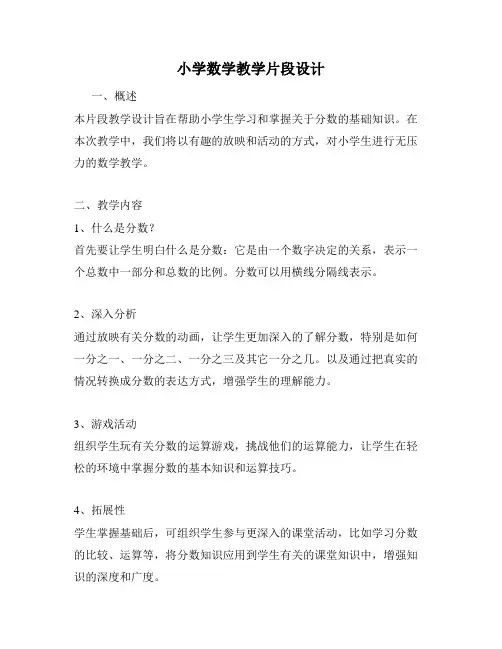 小学数学教学片段设计

一、概述

本片段教学设计旨在帮助小学生学习和掌握关于分数的基础知识。在本次教学中，我们将以有趣的放映和活动的方式，对小学生进行无压力的数学教学。

二、教学内容

1、什么是分数？

首先要让学生明白什么是分数：它是由一个数字决定的关系，表示一个总数中一部分和总数的比例。分数可以用横线分隔线表示。

2、深入分析

通过放映有关分数的动画，让学生更加深入的了解分数，特别是如何一分之一、一分之二、一分之三及其它一分之几。以及通过把真实的情况转换成分数的表达方式，增强学生的理解能力。

3、游戏活动

组织学生玩有关分数的运算游戏，挑战他们的运算能力，让学生在轻松的环境中掌握分数的基本知识和运算技巧。

4、拓展性

学生掌握基础后，可组织学生参与更深入的课堂活动，比如学习分数的比较、运算等，将分数知识应用到学生有关的课堂知识中，增强知识的深度和广度。